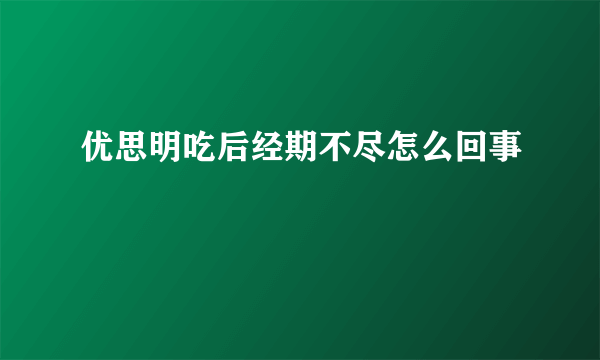 优思明吃后经期不尽怎么回事